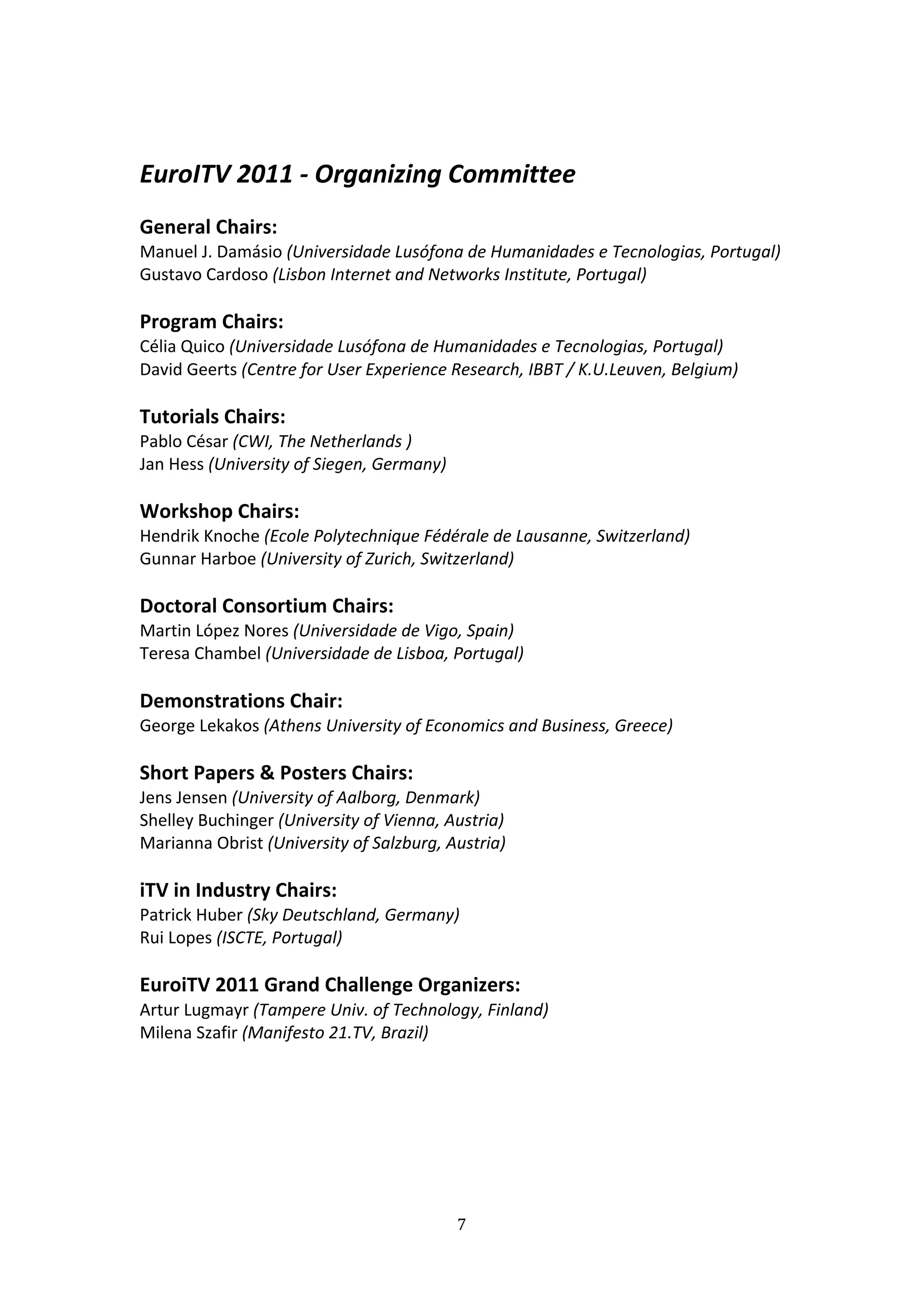 EuroITV 2011 - Organizing Committee

General Chairs:
Manuel J. Damásio (Universidade Lusófona de Humanidades e Tecnologias, Portugal)
Gustavo Cardoso (Lisbon Internet and Networks Institute, Portugal)

Program Chairs:
Célia Quico (Universidade Lusófona de Humanidades e Tecnologias, Portugal)
David Geerts (Centre for User Experience Research, IBBT / K.U.Leuven, Belgium)

Tutorials Chairs:
Pablo César (CWI, The Netherlands )
Jan Hess (University of Siegen, Germany)

Workshop Chairs:
Hendrik Knoche (Ecole Polytechnique Fédérale de Lausanne, Switzerland)
Gunnar Harboe (University of Zurich, Switzerland)

Doctoral Consortium Chairs:
Martin López Nores (Universidade de Vigo, Spain)
Teresa Chambel (Universidade de Lisboa, Portugal)

Demonstrations Chair:
George Lekakos (Athens University of Economics and Business, Greece)

Short Papers & Posters Chairs:
Jens Jensen (University of Aalborg, Denmark)
Shelley Buchinger (University of Vienna, Austria)
Marianna Obrist (University of Salzburg, Austria)

iTV in Industry Chairs:
Patrick Huber (Sky Deutschland, Germany)
Rui Lopes (ISCTE, Portugal)

EuroiTV 2011 Grand Challenge Organizers:
Artur Lugmayr (Tampere Univ. of Technology, Finland)
Milena Szafir (Manifesto 21.TV, Brazil)

7